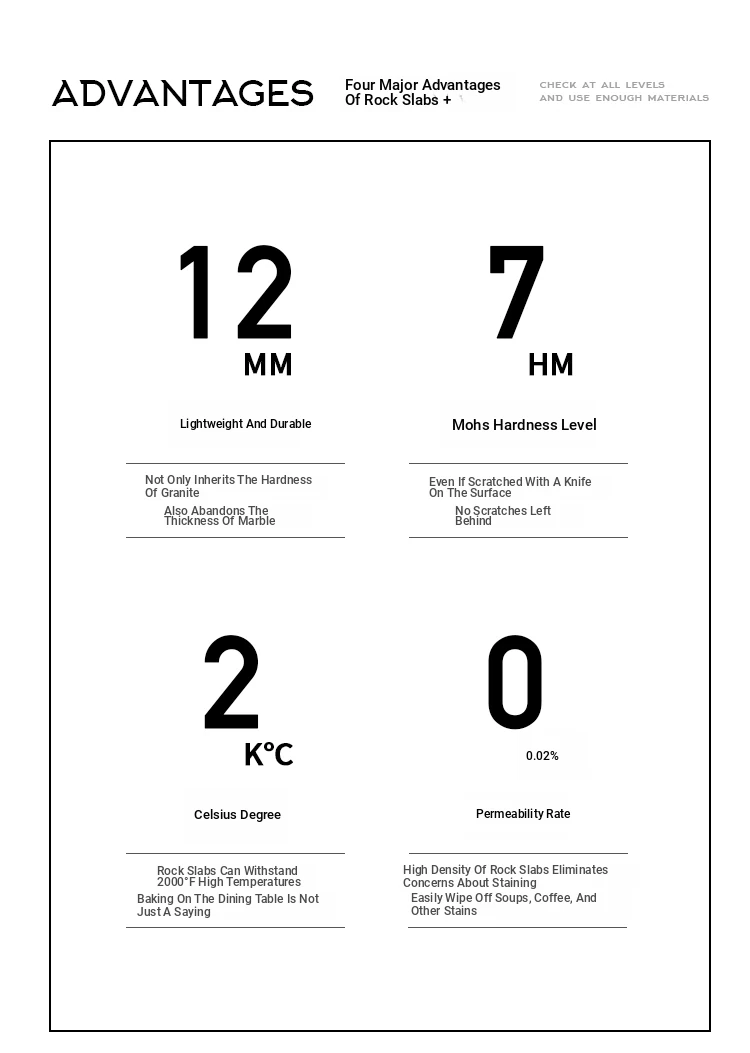 ADVANTAGES

Four Major Advantages Of Rock Slabs +

CHECK AT ALL LEVELS AND USE ENOUGH MATERIALS

12 MM

Lightweight And Durable

Not Only Inherits The Hardness Of Granite

Also Abandons The Thickness Of Marble

7 HM

Mohs Hardness Level

Even If Scratched With A Knife On The Surface

No Scratches Left Behind

2 K°C

Celsius Degree

Rock Slabs Can Withstand 2000°F High Temperatures

Baking On The Dining Table Is Not Just A Saying

0

0.02%

Permeability Rate

High Density Of Rock Slabs Eliminates Concerns About Staining

Easily Wipe Off Soups, Coffee, And Other Stains